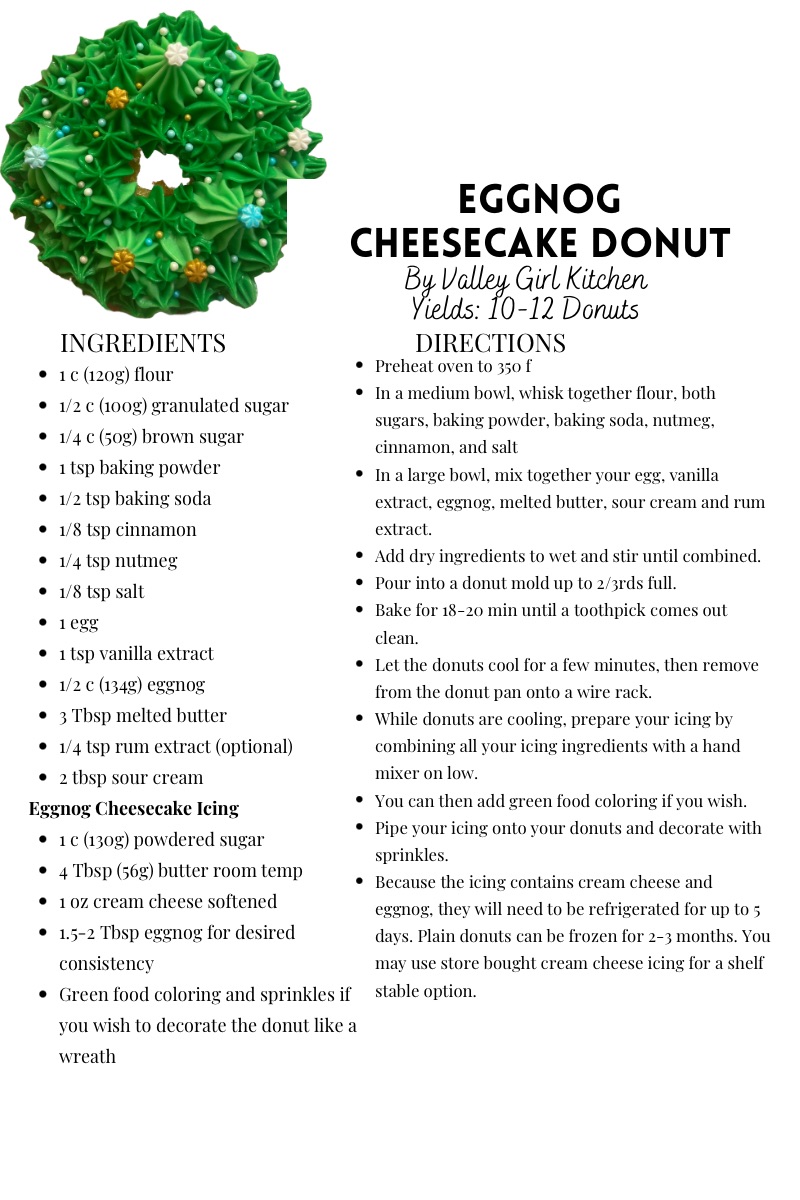 EGGNOG CHEESECAKE DONUT
By Valley Girl Kitchen
Yields: 10-12 Donuts

INGREDIENTS
- 1 c (120g) flour
- 1/2 c (100g) granulated sugar
- 1/4 c (50g) brown sugar
- 1 tsp baking powder
- 1/2 tsp baking soda
- 1/8 tsp cinnamon
- 1/4 tsp nutmeg
- 1/8 tsp salt
- 1 egg
- 1 tsp vanilla extract
- 1/2 c (134g) eggnog
- 3 Tbsp melted butter
- 1/4 tsp rum extract (optional)
- 2 tbsp sour cream

Eggnog Cheesecake Icing
- 1 c (130g) powdered sugar
- 4 Tbsp (56g) butter room temp
- 1 oz cream cheese softened
- 1.5-2 Tbsp eggnog for desired consistency
- Green food coloring and sprinkles if you wish to decorate the donut like a wreath

DIRECTIONS
- Preheat oven to 350 f
- In a medium bowl, whisk together flour, both sugars, baking powder, baking soda, nutmeg, cinnamon, and salt
- In a large bowl, mix together your egg, vanilla extract, eggnog, melted butter, sour cream and rum extract.
- Add dry ingredients to wet and stir until combined.
- Pour into a donut mold up to 2/3rds full.
- Bake for 18-20 min until a toothpick comes out clean.
- Let the donuts cool for a few minutes, then remove from the donut pan onto a wire rack.
- While donuts are cooling, prepare your icing by combining all your icing ingredients with a hand mixer on low.
- You can then add green food coloring if you wish.
- Pipe your icing onto your donuts and decorate with sprinkles.
- Because the icing contains cream cheese and eggnog, they will need to be refrigerated for up to 5 days. Plain donuts can be frozen for 2-3 months. You may use store bought cream cheese icing for a shelf stable option.